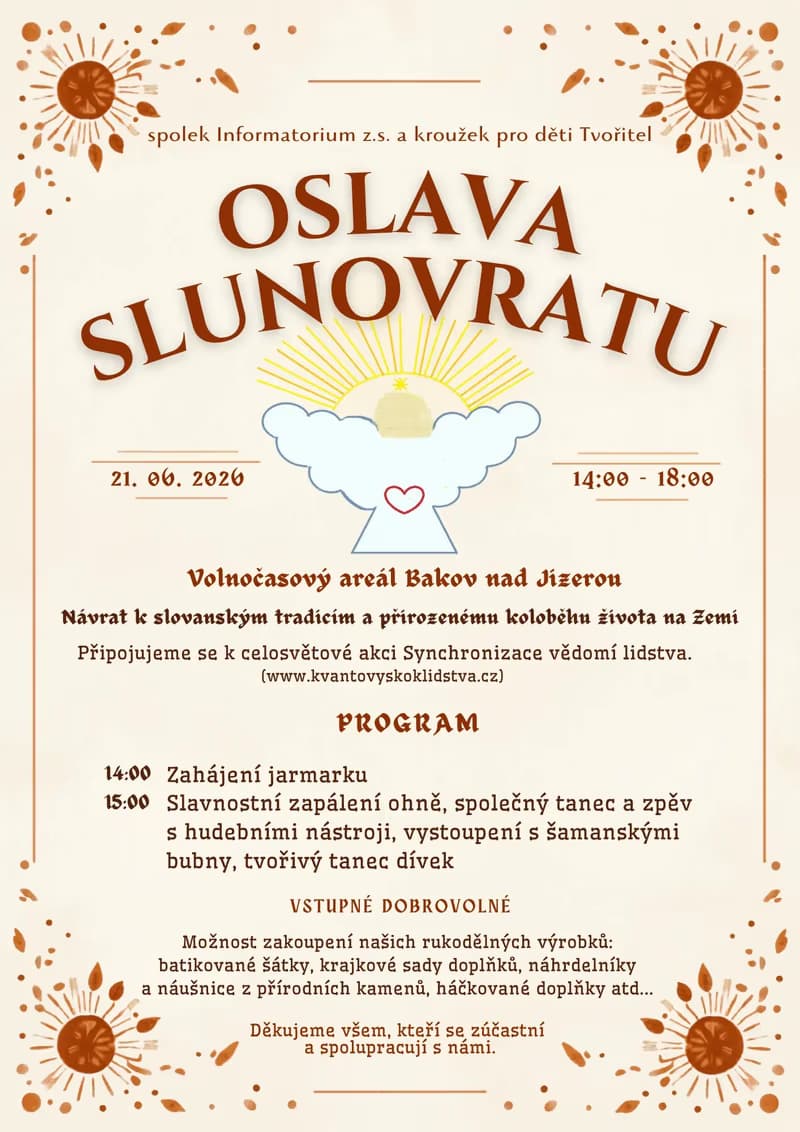 spolek Informatorium z.s. a kroužek pro děti Tvořitel

OSLAVA SLUNOVRATU

21. 06. 2026

14:00 - 18:00

Volnočasový areál Bakov nad Jizerou

Návrat k slovanským tradicím a přirozenému koloběhu života na Zemi

Připojujeme se k celosvětové akci Synchronizace vědomí lidstva.
(www.kvantovyskoklidstva.cz)

PROGRAM

14:00 Zahájení jarmarku
15:00 Slavnostní zapálení ohně, společný tanec a zpěv s hudebními nástroji, vystoupení s šamanskými bubny, tvořivý tanec dívek

VSTUPNÉ DOBROVOLNÉ

Možnost zakoupení našich rukodělných výrobků: batikované šátky, krajkové sady doplňků, náhrdelníky a náušnice z přírodních kamenů, háčkované doplňky atd...

Děkujeme všem, kteří se zúčastní a spolupracují s námi.